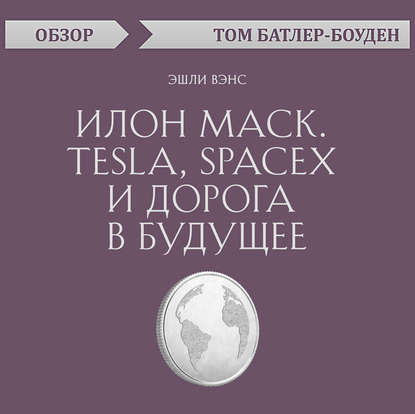 ОБЗОР

ТОМ БАТЛЕР-БОУДЕН

ЭШЛИ ВЭНС

ИЛОН МАСК. TESLA, SPACEX И ДОРОГА В БУДУЩЕЕ